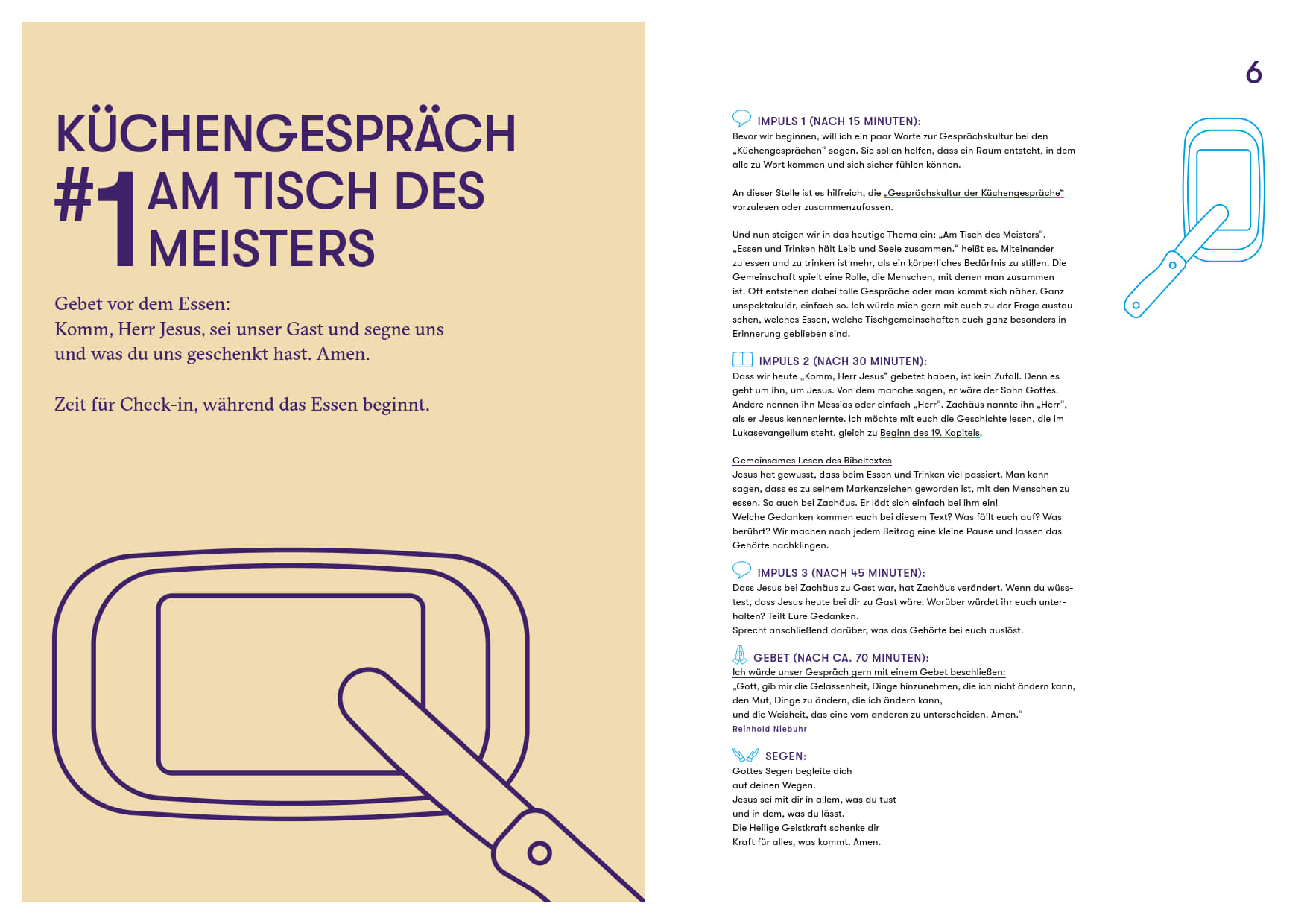 KÜCHENGESPRÄCH
#1 AM TISCH DES MEISTERS

Gebet vor dem Essen:
Komm, Herr Jesus, sei unser Gast und segne uns und was du uns geschenkt hast. Amen.

Zeit für Check-in, während das Essen beginnt.

6

IMPULS 1 (NACH 15 MINUTEN):
Bevor wir beginnen, will ich ein paar Worte zur Gesprächskultur bei den „Küchengesprächen“ sagen. Sie sollen helfen, dass ein Raum entsteht, in dem alle zu Wort kommen und sich sicher fühlen können.

An dieser Stelle ist es hilfreich, die „Gesprächskultur der Küchengespräche“ vorzulesen oder zusammenzufassen.

Und nun steigen wir in das heutige Thema ein: „Am Tisch des Meisters“. „Essen und Trinken hält Leib und Seele zusammen.“ heißt es. Miteinander zu essen und zu trinken ist mehr, als ein körperliches Bedürfnis zu stillen. Die Gemeinschaft spielt eine Rolle, die Menschen, mit denen man zusammen ist. Oft entstehen dabei tolle Gespräche oder man kommt sich näher. Ganz unspektakulär, einfach so. Ich würde mich gern mit euch zu der Frage austauschen, welches Essen, welche Tischgemeinschaften euch ganz besonders in Erinnerung geblieben sind.

IMPULS 2 (NACH 30 MINUTEN):
Dass wir heute „Komm, Herr Jesus“ gebetet haben, ist kein Zufall. Denn es geht um ihn, um Jesus. Von dem manche sagen, er wäre der Sohn Gottes. Andere nennen ihn Messias oder einfach „Herr“. Zachäus nannte ihn „Herr“, als er Jesus kennenlernte. Ich möchte mit euch die Geschichte lesen, die im Lukasevangelium steht, gleich zu Beginn des 19. Kapitels.

Gemeinsames Lesen des Bibeltextes
Jesus hat gewusst, dass beim Essen und Trinken viel passiert. Man kann sagen, dass es zu seinem Markenzeichen geworden ist, mit den Menschen zu essen. So auch bei Zachäus. Er lädt sich einfach bei ihm ein!
Welche Gedanken kommen euch bei diesem Text? Was fällt euch auf? Was berührt? Wir machen nach jedem Beitrag eine kleine Pause und lassen das Gehörte nachklingen.

IMPULS 3 (NACH 45 MINUTEN):
Dass Jesus bei Zachäus zu Gast war, hat Zachäus verändert. Wenn du wüsstest, dass Jesus heute bei dir zu Gast wäre: Worüber würdet ihr euch unterhalten? Teilt Eure Gedanken.
Sprecht anschließend darüber, was das Gehörte bei euch auslöst.

GEBET (NACH CA. 70 MINUTEN):
Ich würde unser Gespräch gern mit einem Gebet beschließen:
„Gott, gib mir die Gelassenheit, Dinge hinzunehmen, die ich nicht ändern kann, den Mut, Dinge zu ändern, die ich ändern kann, und die Weisheit, das eine vom anderen zu unterscheiden. Amen.“
Reinhold Niebuhr

SEGEN:
Gottes Segen begleite dich
auf deinen Wegen.
Jesus sei mit dir in allem, was du tust
und in dem, was du lässt.
Die Heilige Geistkraft schenke dir
Kraft für alles, was kommt. Amen.